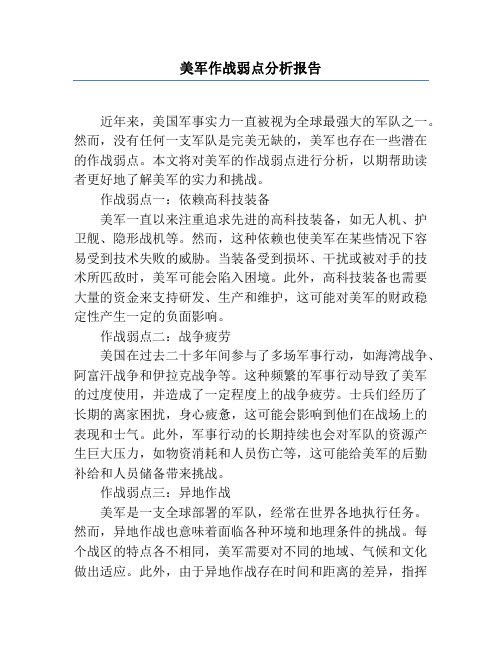 美军作战弱点分析报告

近年来，美国军事实力一直被视为全球最强大的军队之一。然而，没有任何一支军队是完美无缺的，美军也存在一些潜在的作战弱点。本文将对美军的作战弱点进行分析，以期帮助读者更好地了解美军的实力和挑战。

作战弱点一：依赖高科技装备

美军一直以来注重追求先进的高科技装备，如无人机、护卫舰、隐形战机等。然而，这种依赖也使美军在某些情况下容易受到技术失败的威胁。当装备受到损坏、干扰或被对手的技术所匹敌时，美军可能会陷入困境。此外，高科技装备也需要大量的资金来支持研发、生产和维护，这可能对美军的财政稳定性产生一定的负面影响。

作战弱点二：战争疲劳

美国在过去二十多年间参与了多场军事行动，如海湾战争、阿富汗战争和伊拉克战争等。这种频繁的军事行动导致了美军的过度使用，并造成了一定程度上的战争疲劳。士兵们经历了长期的离家困扰，身心疲惫，这可能会影响到他们在战场上的表现和士气。此外，军事行动的长期持续也会对军队的资源产生巨大压力，如物资消耗和人员伤亡等，这可能给美军的后勤补给和人员储备带来挑战。

作战弱点三：异地作战

美军是一支全球部署的军队，经常在世界各地执行任务。然而，异地作战也意味着面临各种环境和地理条件的挑战。每个战区的特点各不相同，美军需要对不同的地域、气候和文化做出适应。此外，由于异地作战存在时间和距离的差异，指挥